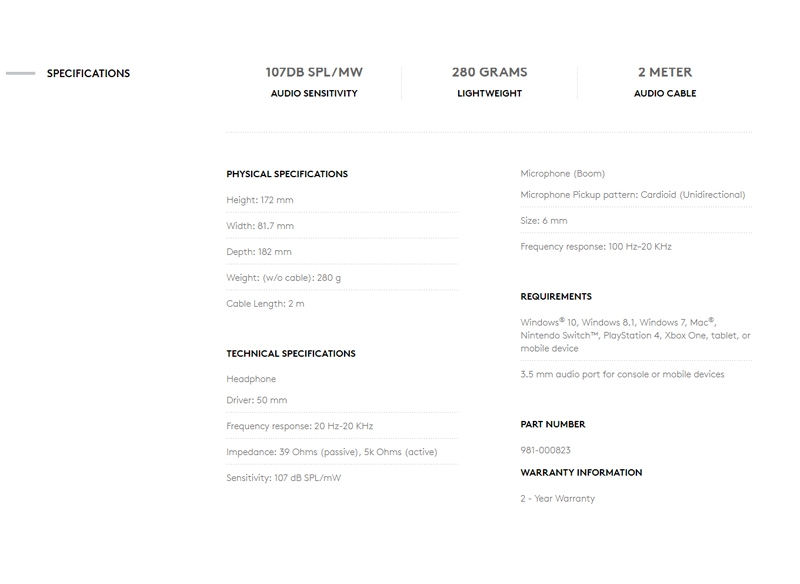 SPECIFICATIONS

107DB SPL/MW
AUDIO SENSITIVITY

280 GRAMS
LIGHTWEIGHT

2 METER
AUDIO CABLE

PHYSICAL SPECIFICATIONS

Height: 172 mm

Width: 81.7 mm

Depth: 182 mm

Weight: (w/o cable): 280 g

Cable Length: 2 m

TECHNICAL SPECIFICATIONS

Headphone

Driver: 50 mm

Frequency response: 20 Hz-20 KHz

Impedance: 39 Ohms (passive), 5k Ohms (active)

Sensitivity: 107 dB SPL/mW

Microphone (Boom)

Microphone Pickup pattern: Cardioid (Unidirectional)

Size: 6 mm

Frequency response: 100 Hz-20 KHz

REQUIREMENTS

Windows® 10, Windows 8.1, Windows 7, Mac®, Nintendo Switch™, PlayStation 4, Xbox One, tablet, or mobile device

3.5 mm audio port for console or mobile devices

PART NUMBER

981-000823

WARRANTY INFORMATION

2 - Year Warranty